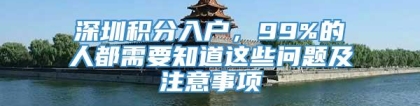 深圳积分入户，99%的人都需要知道这些问题及注意事项